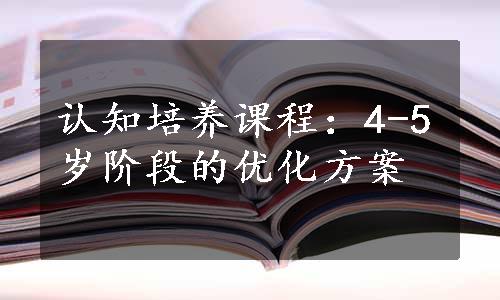 认知培养课程：4-5岁阶段的优化方案